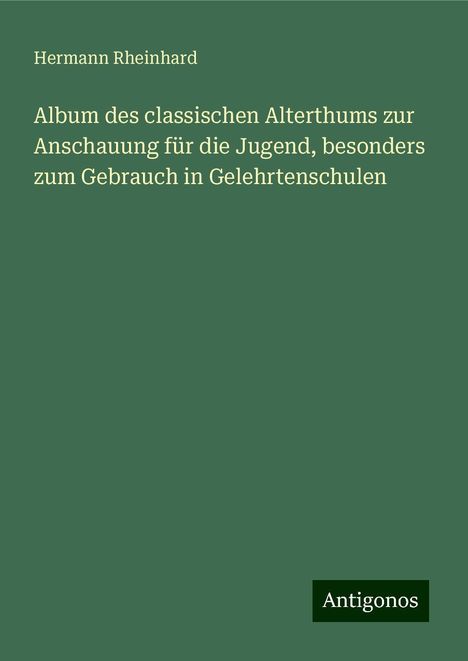 Hermann Rheinhard

Album des classischen Alterthums zur Anschauung für die Jugend, besonders zum Gebrauch in Gelehrtenschulen

Antigonos